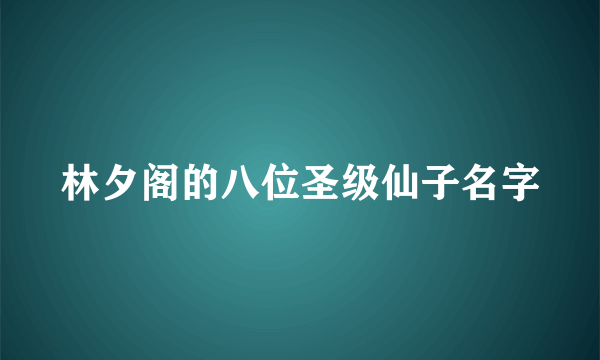 林夕阁的八位圣级仙子名字